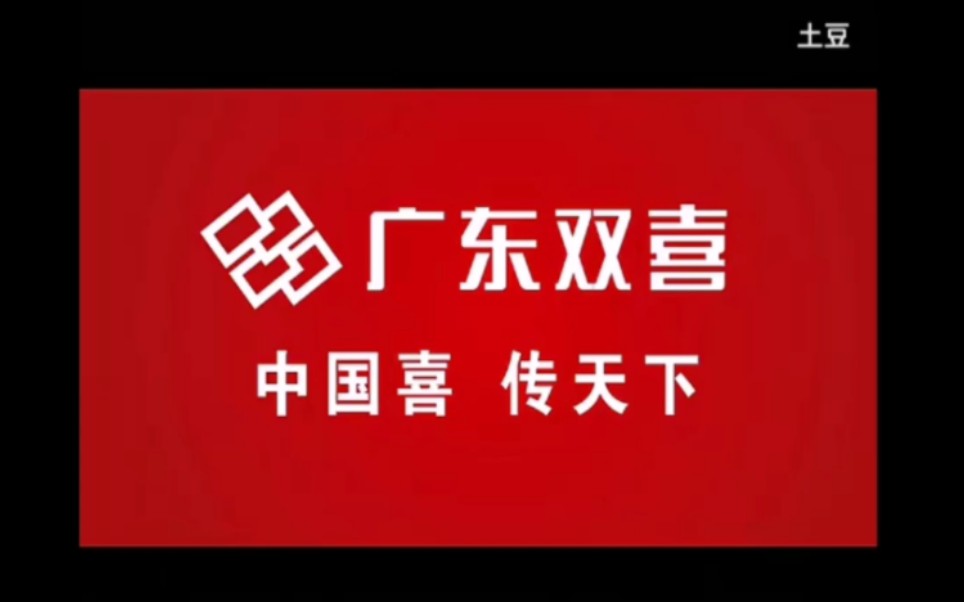 土豆

广东双喜

中国喜 传天下